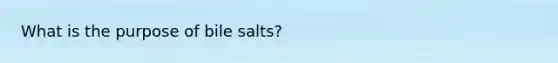 What is the purpose of bile salts?